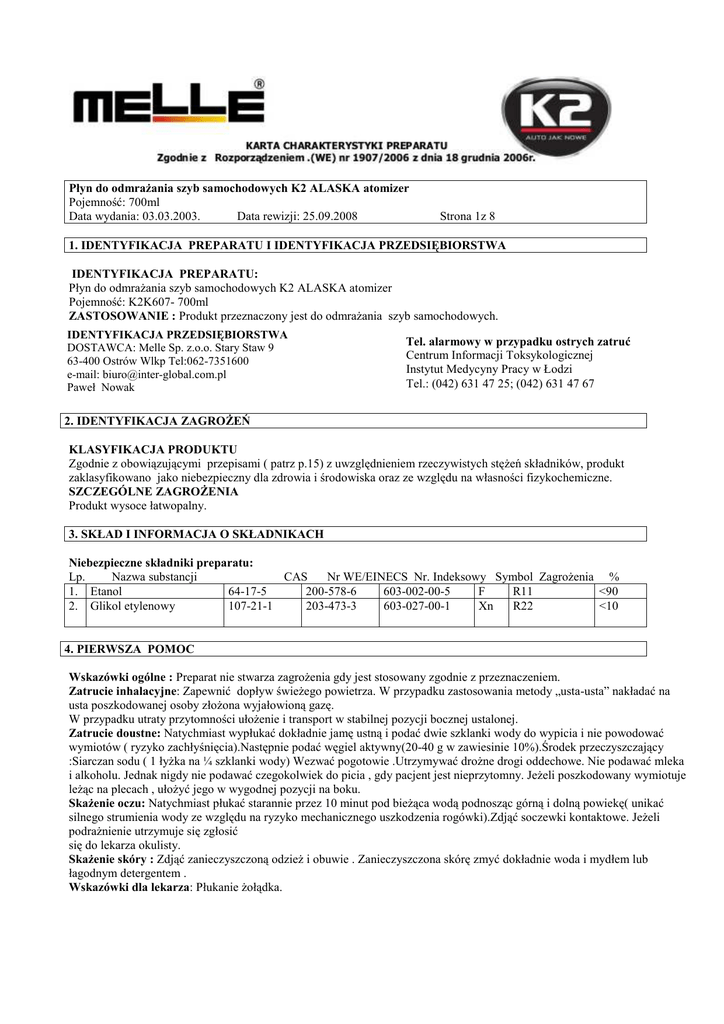 MELLE®

K2
AUTO JAK NOWE

KARTA CHARAKTERYSTYKI PREPARATU
Zgodnie z Rozporządzeniem .(WE) nr 1907/2006 z dnia 18 grudnia 2006r.

Płyn do odmrażania szyb samochodowych K2 ALASKA atomizer
Pojemność: 700ml
Data wydania: 03.03.2003. Data rewizji: 25.09.2008 Strona 1z 8

1. IDENTYFIKACJA PREPARATU I IDENTYFIKACJA PRZEDSIĘBIORSTWA

IDENTYFIKACJA PREPARATU:
Płyn do odmrażania szyb samochodowych K2 ALASKA atomizer
Pojemność: K2K607- 700ml
ZASTOSOWANIE : Produkt przeznaczony jest do odmrażania szyb samochodowych.

IDENTYFIKACJA PRZEDSIĘBIORSTWA
DOSTAWCA: Melle Sp. z.o.o. Stary Staw 9
63-400 Ostrów Wlkp Tel:062-7351600
e-mail: biuro@inter-global.com.pl
Paweł Nowak

Tel. alarmowy w przypadku ostrych zatruć
Centrum Informacji Toksykologicznej
Instytut Medycyny Pracy w Łodzi
Tel.: (042) 631 47 25; (042) 631 47 67

2. IDENTYFIKACJA ZAGROŻEŃ

KLASYFIKACJA PRODUKTU
Zgodnie z obowiązującymi przepisami ( patrz p.15) z uwzględnieniem rzeczywistych stężeń składników, produkt zaklasyfikowano jako niebezpieczny dla zdrowia i środowiska oraz ze względu na własności fizykochemiczne.
SZCZEGÓLNE ZAGROŻENIA
Produkt wysoce łatwopalny.

3. SKŁAD I INFORMACJA O SKŁADNIKACH

Niebezpieczne składniki preparatu:

| Lp. | Nazwa substancji | CAS | Nr WE/EINECS | Nr. Indeksowy | Symbol | Zagrożenia | % |
|---|---|---|---|---|---|---|---|
| 1. | Etanol | 64-17-5 | 200-578-6 | 603-002-00-5 | F | R11 | <90 |
| 2. | Glikol etylenowy | 107-21-1 | 203-473-3 | 603-027-00-1 | Xn | R22 | <10 |

4. PIERWSZA POMOC

Wskazówki ogólne : Preparat nie stwarza zagrożenia gdy jest stosowany zgodnie z przeznaczeniem.
Zatrucie inhalacyjne: Zapewnić dopływ świeżego powietrza. W przypadku zastosowania metody „usta-usta" nakładać na usta poszkodowanej osoby złożona wyjałowioną gazę.
W przypadku utraty przytomności ułożenie i transport w stabilnej pozycji bocznej ustalonej.
Zatrucie doustne: Natychmiast wypłukać dokładnie jamę ustną i podać dwie szklanki wody do wypicia i nie powodować wymiotów ( ryzyko zachłyśnięcia).Następnie podać węgiel aktywny(20-40 g w zawiesinie 10%).Środek przeczyszczający :Siarczan sodu ( 1 łyżka na ¼ szklanki wody) Wezwać pogotowie .Utrzymywać drożne drogi oddechowe. Nie podawać mleka i alkoholu. Jednak nigdy nie podawać czegokolwiek do picia , gdy pacjent jest nieprzytomny. Jeżeli poszkodowany wymiotuje leżąc na plecach , ułożyć jego w wygodnej pozycji na boku.
Skażenie oczu: Natychmiast płukać starannie przez 10 minut pod bieżąca wodą podnosząc górną i dolną powiekę( unikać silnego strumienia wody ze względu na ryzyko mechanicznego uszkodzenia rogówki).Zdjąć soczewki kontaktowe. Jeżeli podrażnienie utrzymuje się zgłosić
się do lekarza okulisty.
Skażenie skóry : Zdjąć zanieczyszczoną odzież i obuwie . Zanieczyszczona skórę zmyć dokładnie woda i mydłem lub łagodnym detergentem .
Wskazówki dla lekarza: Płukanie żołądka.